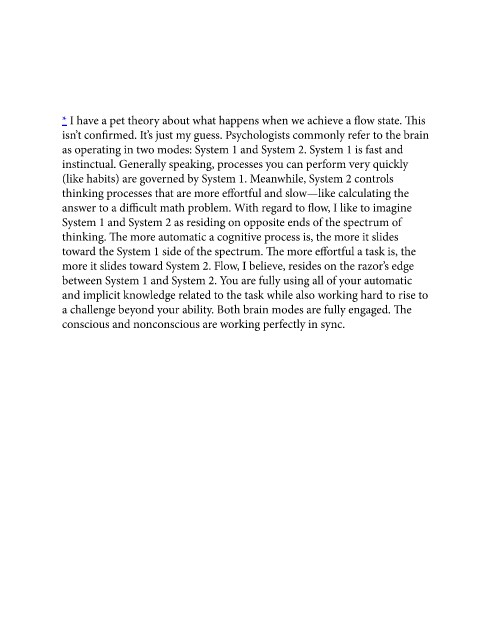 * I have a pet theory about what happens when we achieve a flow state. This isn't confirmed. It's just my guess. Psychologists commonly refer to the brain as operating in two modes: System 1 and System 2. System 1 is fast and instinctual. Generally speaking, processes you can perform very quickly (like habits) are governed by System 1. Meanwhile, System 2 controls thinking processes that are more effortful and slow—like calculating the answer to a difficult math problem. With regard to flow, I like to imagine System 1 and System 2 as residing on opposite ends of the spectrum of thinking. The more automatic a cognitive process is, the more it slides toward the System 1 side of the spectrum. The more effortful a task is, the more it slides toward System 2. Flow, I believe, resides on the razor's edge between System 1 and System 2. You are fully using all of your automatic and implicit knowledge related to the task while also working hard to rise to a challenge beyond your ability. Both brain modes are fully engaged. The conscious and nonconscious are working perfectly in sync.